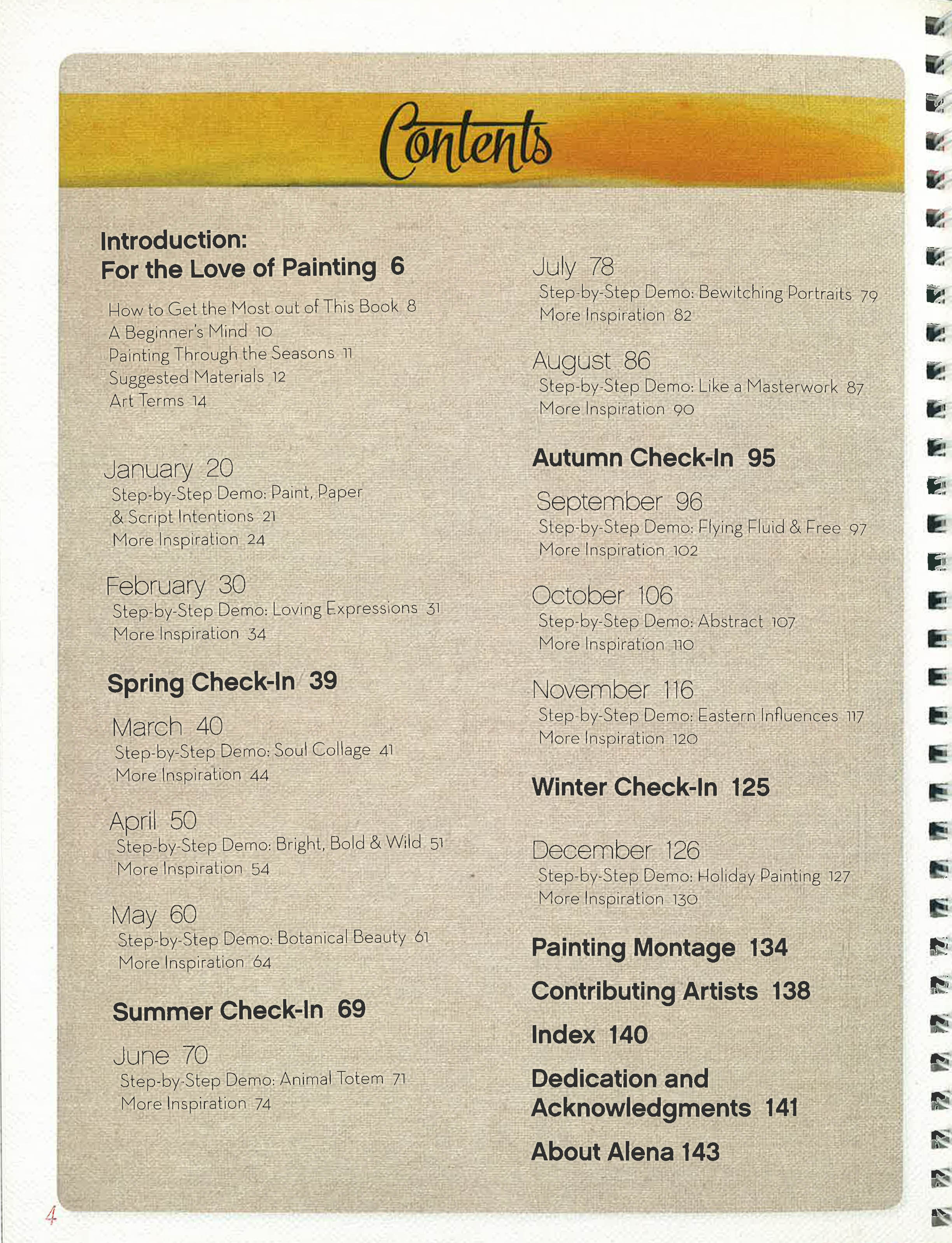 Contents

Introduction:
For the Love of Painting 6

How to Get the Most out of This Book 8
A Beginner's Mind 10
Painting Through the Seasons 11
Suggested Materials 12
Art Terms 14

January 20
Step-by-Step Demo: Paint, Paper & Script Intentions 21
More Inspiration 24

February 30
Step-by-Step Demo: Loving Expressions 31
More Inspiration 34

Spring Check-In 39

March 40
Step-by-Step Demo: Soul Collage 41
More Inspiration 44

April 50
Step-by-Step Demo: Bright, Bold & Wild 51
More Inspiration 54

May 60
Step-by-Step Demo: Botanical Beauty 61
More Inspiration 64

Summer Check-In 69

June 70
Step-by-Step Demo: Animal Totem 71
More Inspiration 74

July 78
Step-by-Step Demo: Bewitching Portraits 79
More Inspiration 82

August 86
Step-by-Step Demo: Like a Masterwork 87
More Inspiration 90

Autumn Check-In 95

September 96
Step-by-Step Demo: Flying Fluid & Free 97
More Inspiration 102

October 106
Step-by-Step Demo: Abstract 107
More Inspiration 110

November 116
Step-by-Step Demo: Eastern Influences 117
More Inspiration 120

Winter Check-In 125

December 126
Step-by-Step Demo: Holiday Painting 127
More Inspiration 130

Painting Montage 134

Contributing Artists 138

Index 140

Dedication and Acknowledgments 141

About Alena 143

4